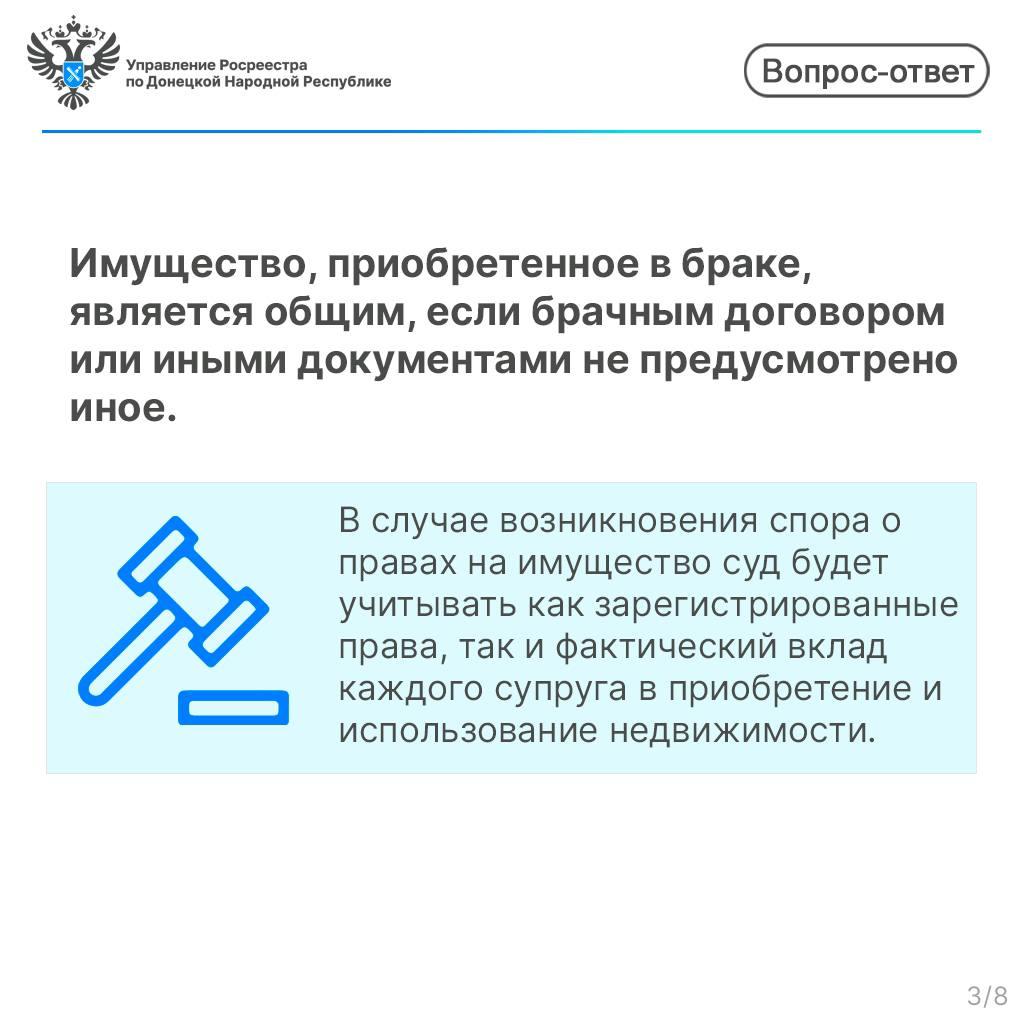 Управление Росреестра по Донецкой Народной Республике

Вопрос-ответ

Имущество, приобретенное в браке, является общим, если брачным договором или иными документами не предусмотрено иное.

В случае возникновения спора о правах на имущество суд будет учитывать как зарегистрированные права, так и фактический вклад каждого супруга в приобретение и использование недвижимости.

3/8